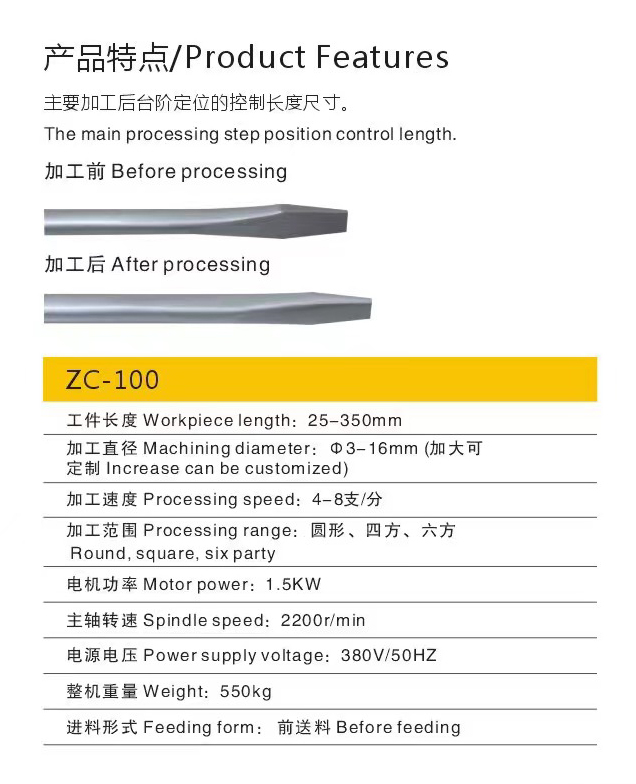 产品特点/Product Features

主要加工后台阶定位的控制长度尺寸。

The main processing step position control length.

加工前 Before processing

加工后 After processing

ZC-100

工件长度 Workpiece length：25-350mm

加工直径 Machining diameter：Φ3-16mm (加大可定制 Increase can be customized)

加工速度 Processing speed：4-8支/分

加工范围 Processing range：圆形、四方、六方 Round, square, six party

电机功率 Motor power：1.5KW

主轴转速 Spindle speed：2200r/min

电源电压 Power supply voltage：380V/50HZ

整机重量 Weight：550kg

进料形式 Feeding form： 前送料 Before feeding